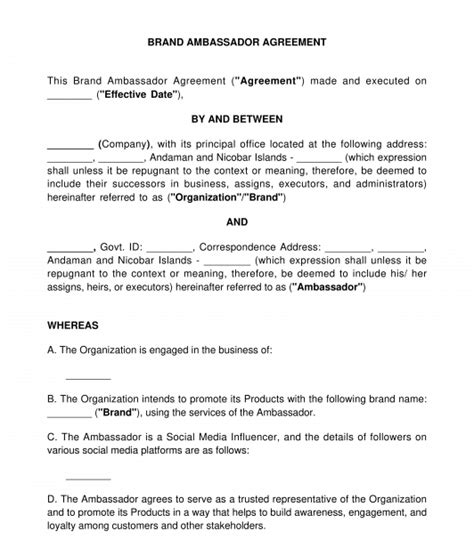 BRAND AMBASSADOR AGREEMENT

This Brand Ambassador Agreement ("Agreement") made and executed on ________ ("Effective Date"),

BY AND BETWEEN

________ (Company), with its principal office located at the following address: ________, ________, Andaman and Nicobar Islands - ________ (which expression shall unless it be repugnant to the context or meaning, therefore, be deemed to include their successors in business, assigns, executors, and administrators) hereinafter referred to as ("Organization"/"Brand")

AND

________, Govt. ID: ________, Correspondence Address: ________, ________, Andaman and Nicobar Islands - ________ (which expression shall unless it be repugnant to the context or meaning, therefore, be deemed to include his/ her assigns, heirs, or executors) hereinafter referred to as ("Ambassador")

WHEREAS

A. The Organization is engaged in the business of:

________

B. The Organization intends to promote its Products with the following brand name: ________ ("Brand"), using the services of the Ambassador.

C. The Ambassador is a Social Media Influencer, and the details of followers on various social media platforms are as follows:

________

D. The Ambassador agrees to serve as a trusted representative of the Organization and to promote its Products in a way that helps to build awareness, engagement, and loyalty among customers and other stakeholders.